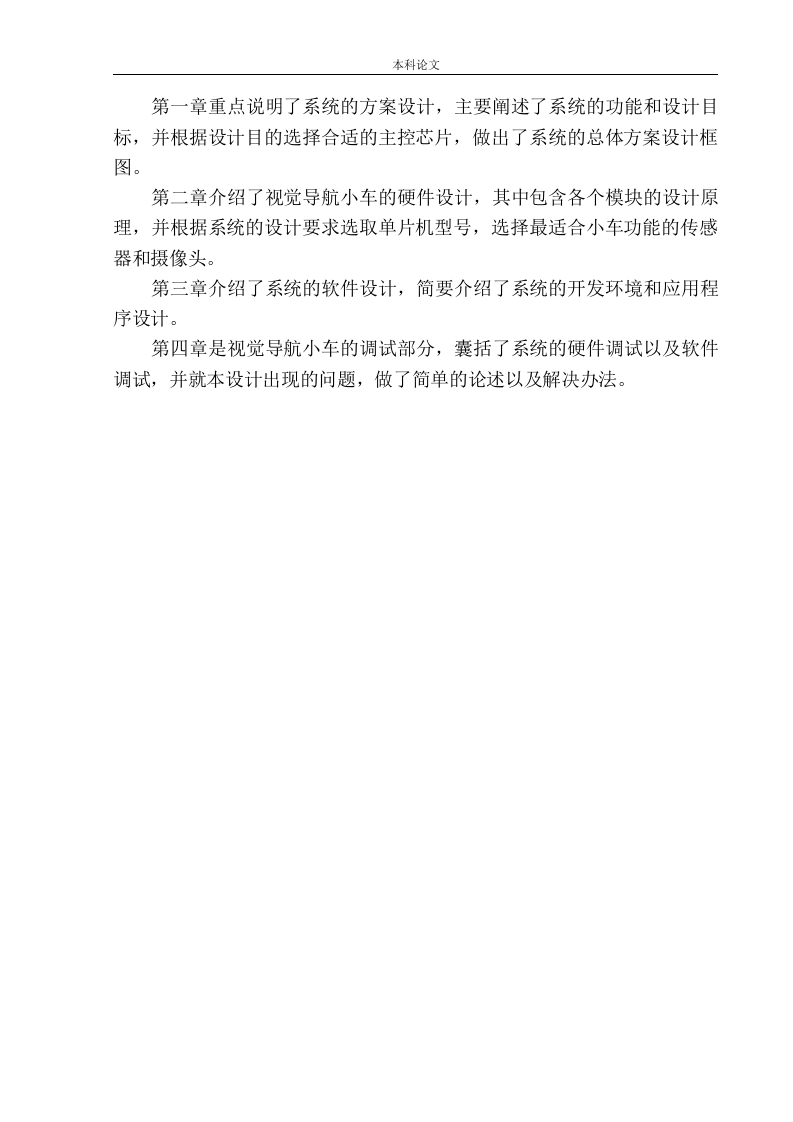 本科论文

第一章重点说明了系统的方案设计，主要阐述了系统的功能和设计目标，并根据设计目的选择合适的主控芯片，做出了系统的总体方案设计框图。

第二章介绍了视觉导航小车的硬件设计，其中包含各个模块的设计原理，并根据系统的设计要求选取单片机型号，选择最适合小车功能的传感器和摄像头。

第三章介绍了系统的软件设计，简要介绍了系统的开发环境和应用程序设计。

第四章是视觉导航小车的调试部分，囊括了系统的硬件调试以及软件调试，并就本设计出现的问题，做了简单的论述以及解决办法。